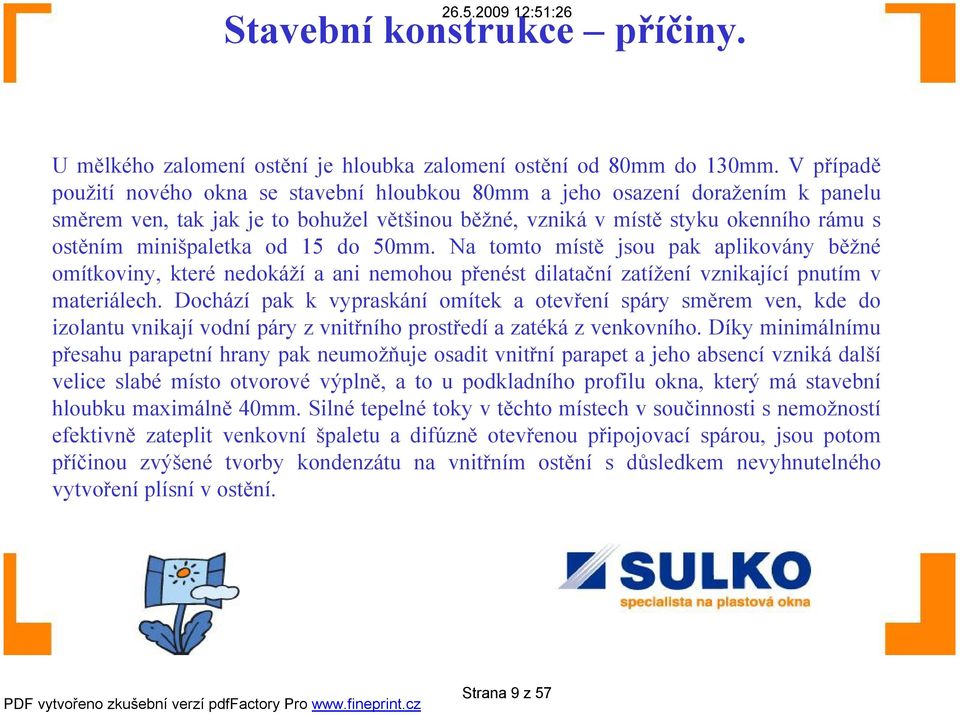 26.5.2009 12:51:26

Stavební konstrukce – příčiny.

U mělkého zalomení ostění je hloubka zalomení ostění od 80mm do 130mm. V případě použití nového okna se stavební hloubkou 80mm a jeho osazení doražením k panelu směrem ven, tak jak je to bohužel většinou běžné, vzniká v místě styku okenního rámu s ostěním minišpaletka od 15 do 50mm. Na tomto místě jsou pak aplikovány běžné omítkoviny, které nedokáží a ani nemohou přenést dilatační zatížení vznikající pnutím v materiálech. Dochází pak k vypraskání omítek a otevření spáry směrem ven, kde do izolantu vnikají vodní páry z vnitřního prostředí a zatéká z venkovního. Díky minimálnímu přesahu parapetní hrany pak neumožňuje osadit vnitřní parapet a jeho absencí vzniká další velice slabé místo otvorové výplně, a to u podkladního profilu okna, který má stavební hloubku maximálně 40mm. Silné tepelné toky v těchto místech v součinnosti s nemožností efektivně zateplit venkovní špaletu a difúzně otevřenou připojovací spárou, jsou potom příčinou zvýšené tvorby kondenzátu na vnitřním ostění s důsledkem nevyhnutelného vytvoření plísní v ostění.

SULKO
specialista na plastová okna

Strana 9 z 57

PDF vytvořeno zkušební verzí pdfFactory Pro www.fineprint.cz